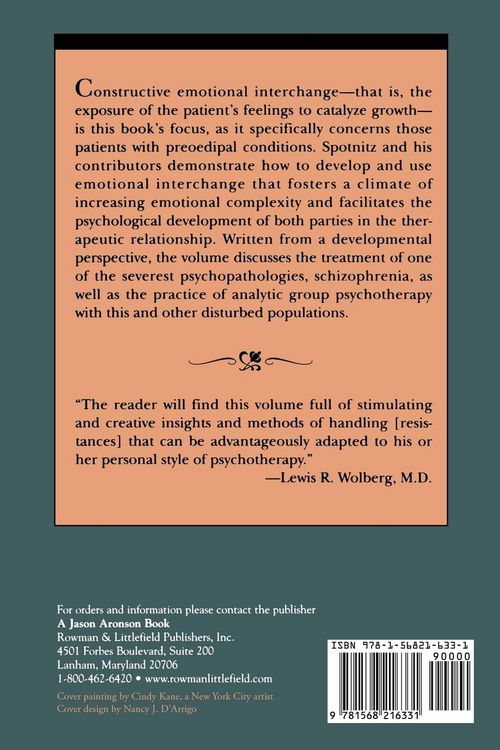 Constructive emotional interchange—that is, the exposure of the patient's feelings to catalyze growth—is this book's focus, as it specifically concerns those patients with preoedipal conditions. Spotnitz and his contributors demonstrate how to develop and use emotional interchange that fosters a climate of increasing emotional complexity and facilitates the psychological development of both parties in the therapeutic relationship. Written from a developmental perspective, the volume discusses the treatment of one of the severest psychopathologies, schizophrenia, as well as the practice of analytic group psychotherapy with this and other disturbed populations.

"The reader will find this volume full of stimulating and creative insights and methods of handling [resistances] that can be advantageously adapted to his or her personal style of psychotherapy."
—Lewis R. Wolberg, M.D.

For orders and information please contact the publisher
A Jason Aronson Book
Rowman & Littlefield Publishers, Inc.
4501 Forbes Boulevard, Suite 200
Lanham, Maryland 20706
1-800-462-6420 • www.rowmanlittlefield.com
Cover painting by Cindy Kane, a New York City artist
Cover design by Nancy J. D'Arrigo

ISBN 978-1-56821-633-1
90000
9 781568 216331